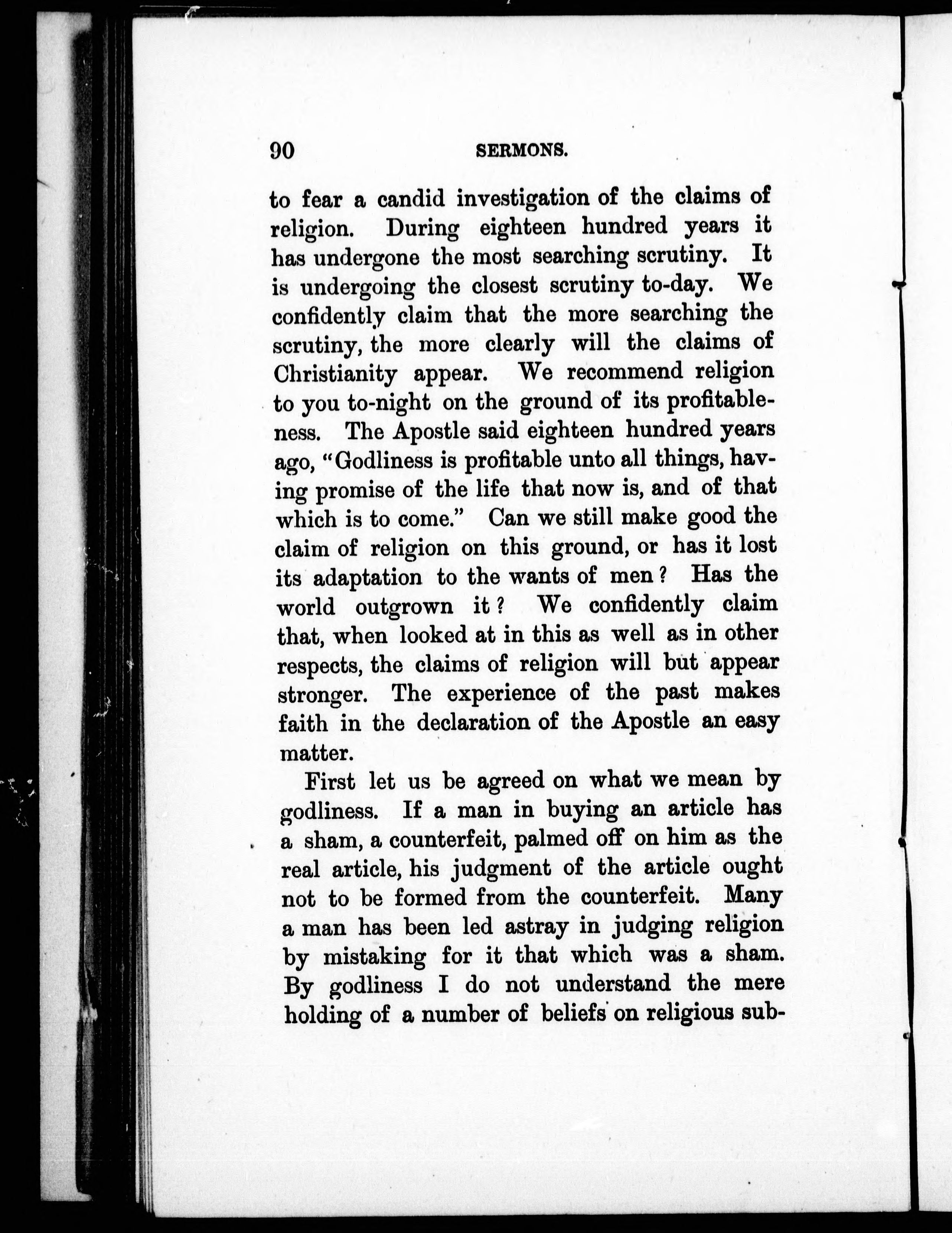 90 SERMONS.

to fear a candid investigation of the claims of religion. During eighteen hundred years it has undergone the most searching scrutiny. It is undergoing the closest scrutiny to-day. We confidently claim that the more searching the scrutiny, the more clearly will the claims of Christianity appear. We recommend religion to you to-night on the ground of its profitableness. The Apostle said eighteen hundred years ago, "Godliness is profitable unto all things, having promise of the life that now is, and of that which is to come." Can we still make good the claim of religion on this ground, or has it lost its adaptation to the wants of men? Has the world outgrown it? We confidently claim that, when looked at in this as well as in other respects, the claims of religion will but appear stronger. The experience of the past makes faith in the declaration of the Apostle an easy matter.

First let us be agreed on what we mean by godliness. If a man in buying an article has a sham, a counterfeit, palmed off on him as the real article, his judgment of the article ought not to be formed from the counterfeit. Many a man has been led astray in judging religion by mistaking for it that which was a sham. By godliness I do not understand the mere holding of a number of beliefs on religious sub-